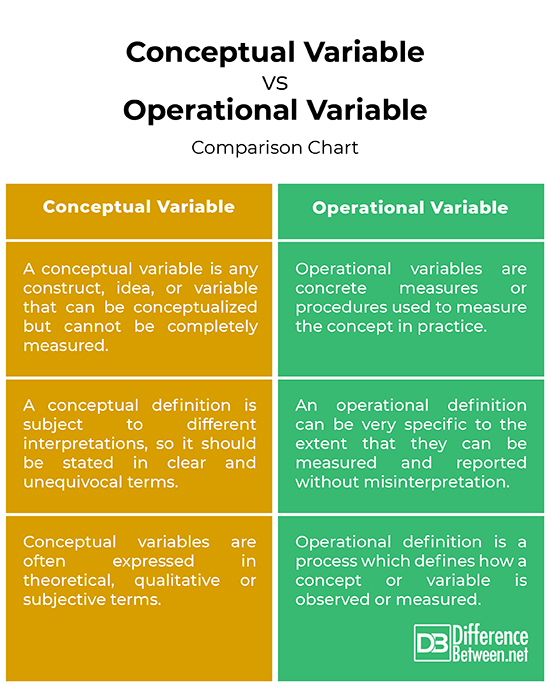 Conceptual Variable
VS
Operational Variable

Comparison Chart

| Conceptual Variable | Operational Variable |
|---|---|
| A conceptual variable is any construct, idea, or variable that can be conceptualized but cannot be completely measured. | Operational variables are concrete measures or procedures used to measure the concept in practice. |
| A conceptual definition is subject to different interpretations, so it should be stated in clear and unequivocal terms. | An operational definition can be very specific to the extent that they can be measured and reported without misinterpretation. |
| Conceptual variables are often expressed in theoretical, qualitative or subjective terms. | Operational definition is a process which defines how a concept or variable is observed or measured. |

DB Difference Between.net